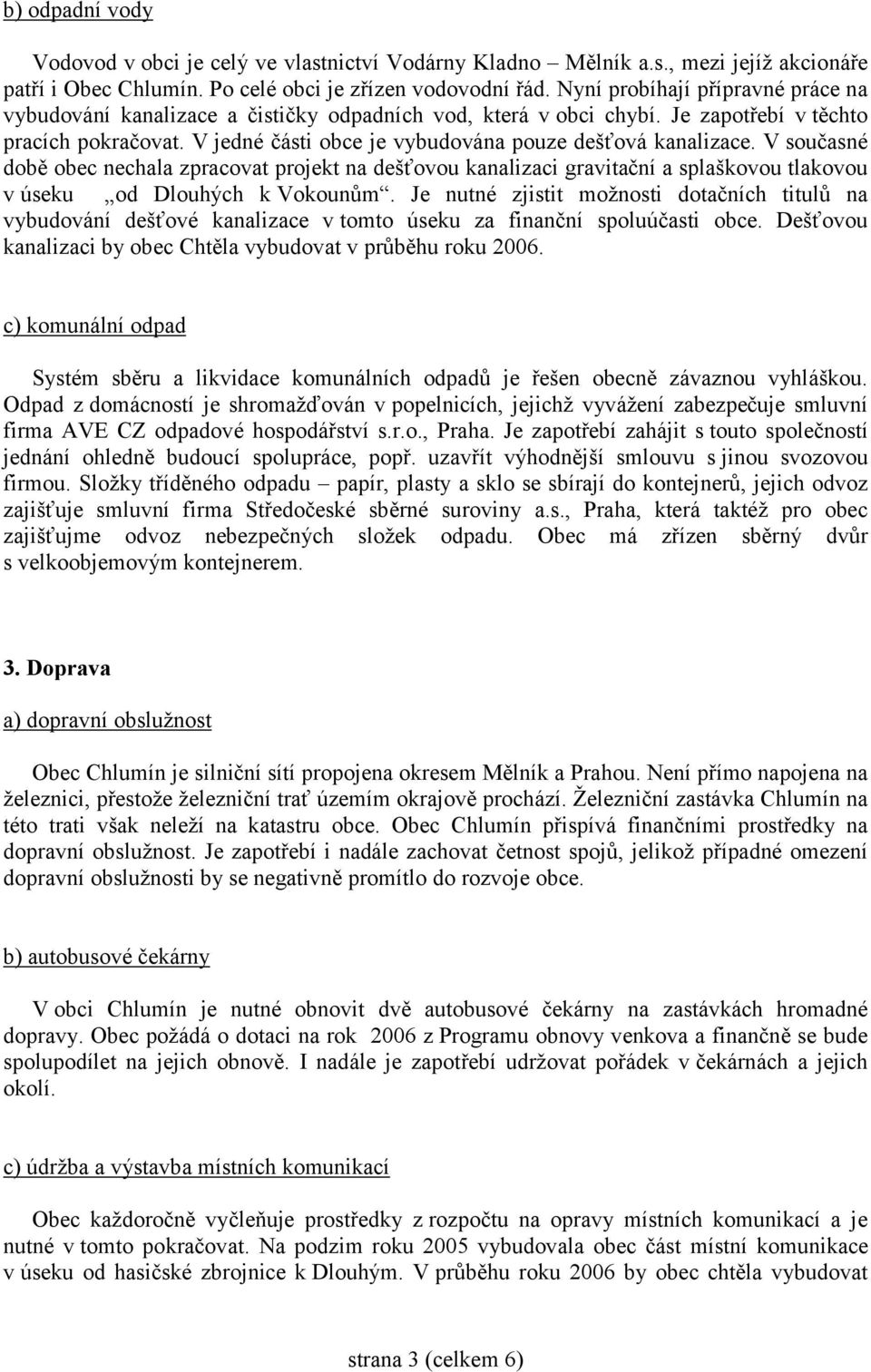 b) odpadní vody

Vodovod v obci je celý ve vlastnictví Vodárny Kladno – Mělník a.s., mezi jejíž akcionáře patří i Obec Chlumín. Po celé obci je zřízen vodovodní řád. Nyní probíhají přípravné práce na vybudování kanalizace a čističky odpadních vod, která v obci chybí. Je zapotřebí v těchto pracích pokračovat. V jedné části obce je vybudována pouze dešťová kanalizace. V současné době obec nechala zpracovat projekt na dešťovou kanalizaci gravitační a splaškovou tlakovou v úseku „od Dlouhých k Vokounům“. Je nutné zjistit možnosti dotačních titulů na vybudování dešťové kanalizace v tomto úseku za finanční spoluúčasti obce. Dešťovou kanalizaci by obec Chtěla vybudovat v průběhu roku 2006.

c) komunální odpad

Systém sběru a likvidace komunálních odpadů je řešen obecně závaznou vyhláškou. Odpad z domácností je shromažďován v popelnicích, jejichž vyvážení zabezpečuje smluvní firma AVE CZ odpadové hospodářství s.r.o., Praha. Je zapotřebí zahájit s touto společností jednání ohledně budoucí spolupráce, popř. uzavřít výhodnější smlouvu s jinou svozovou firmou. Složky tříděného odpadu – papír, plasty a sklo se sbírají do kontejnerů, jejich odvoz zajišťuje smluvní firma Středočeské sběrné suroviny a.s., Praha, která taktéž pro obec zajišťujme odvoz nebezpečných složek odpadu. Obec má zřízen sběrný dvůr s velkoobjemovým kontejnerem.

3. Doprava

a) dopravní obslužnost

Obec Chlumín je silniční sítí propojena okresem Mělník a Prahou. Není přímo napojena na železnici, přestože železniční trať územím okrajově prochází. Železniční zastávka Chlumín na této trati však neleží na katastru obce. Obec Chlumín přispívá finančními prostředky na dopravní obslužnost. Je zapotřebí i nadále zachovat četnost spojů, jelikož případné omezení dopravní obslužnosti by se negativně promítlo do rozvoje obce.

b) autobusové čekárny

V obci Chlumín je nutné obnovit dvě autobusové čekárny na zastávkách hromadné dopravy. Obec požádá o dotaci na rok 2006 z Programu obnovy venkova a finančně se bude spolupodílet na jejich obnově. I nadále je zapotřebí udržovat pořádek v čekárnách a jejich okolí.

c) údržba a výstavba místních komunikací

Obec každoročně vyčleňuje prostředky z rozpočtu na opravy místních komunikací a je nutné v tomto pokračovat. Na podzim roku 2005 vybudovala obec část místní komunikace v úseku od hasičské zbrojnice k Dlouhým. V průběhu roku 2006 by obec chtěla vybudovat

strana 3 (celkem 6)